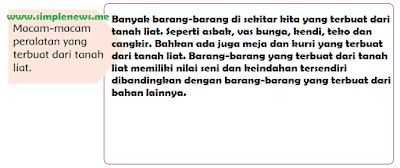 www.simplenews.me

Macam-macam peralatan yang terbuat dari tanah liat.

Banyak barang-barang di sekitar kita yang terbuat dari tanah liat. Seperti asbak, vas bunga, kendi, teko dan cangkir. Bahkan ada juga meja dan kursi yang terbuat dari tanah liat. Barang-barang yang terbuat dari tanah liat memiliki nilai seni dan keindahan tersendiri dibandingkan dengan barang-barang yang terbuat dari bahan lainnya.